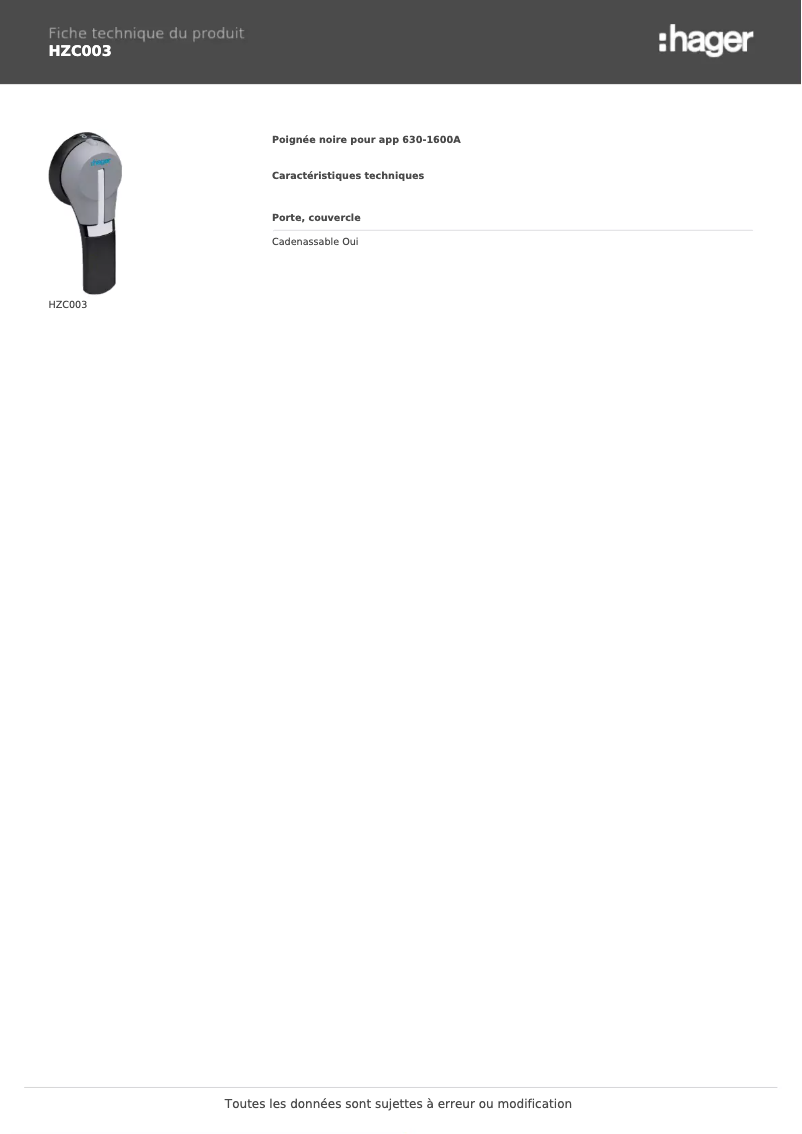 Fiche technique du produit
HZC003

:hager

HZC003

Poignée noire pour app 630-1600A

Caractéristiques techniques

Porte, couvercle

Cadenassable Oui

Toutes les données sont sujettes à erreur ou modification